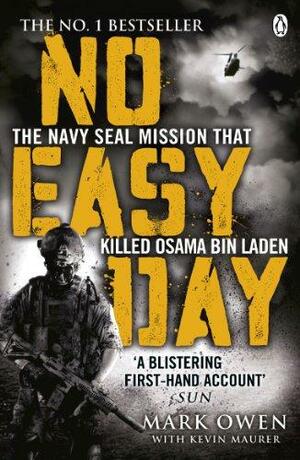 THE NO. 1 BESTSELLER

NO

THE NAVY SEAL MISSION THAT

EASY

KILLED OSAMA BIN LADEN

DAY

'A BLISTERING FIRST-HAND ACCOUNT'
SUN

MARK OWEN
WITH KEVIN MAURER